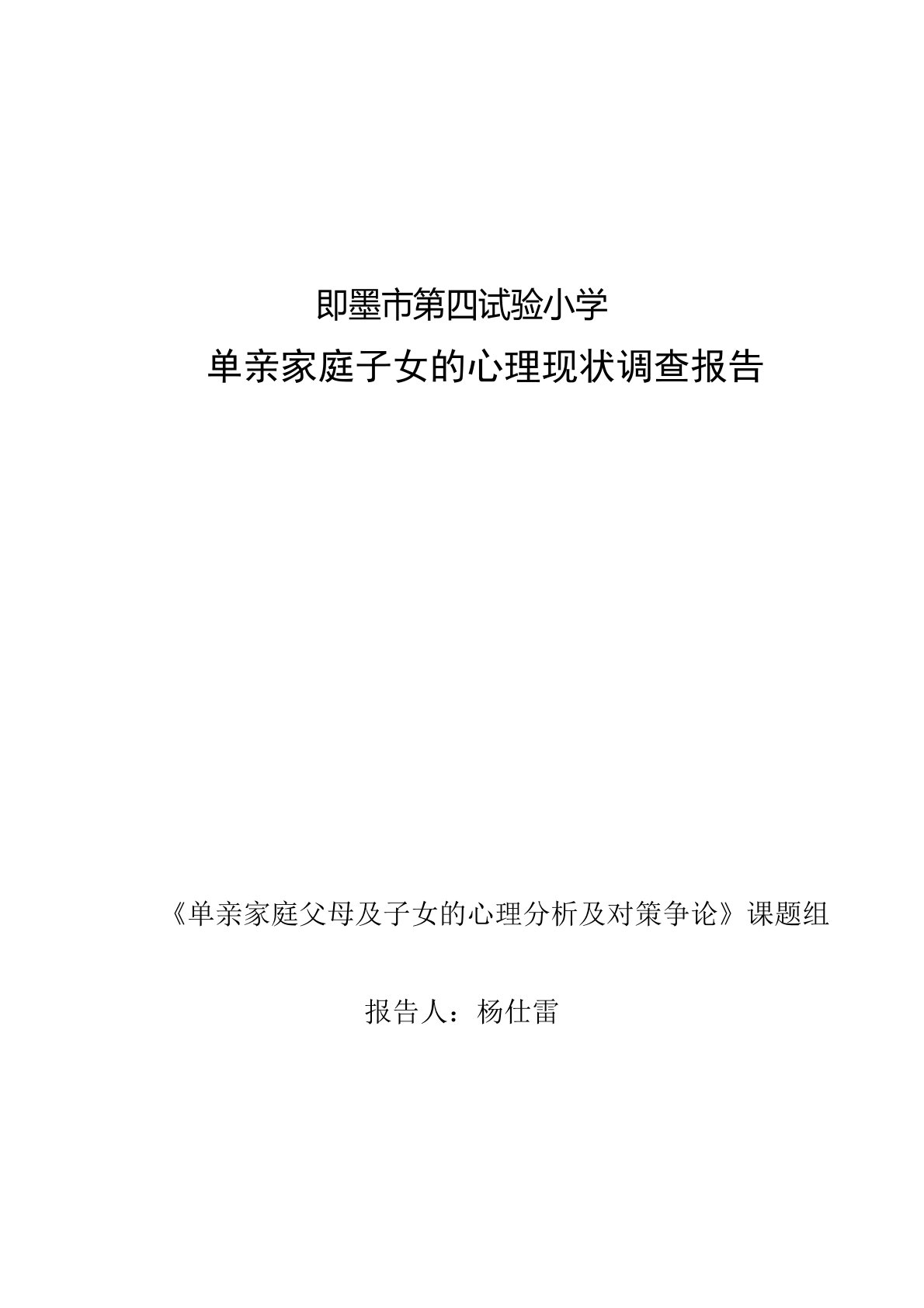 即墨市第四试验小学

单亲家庭子女的心理现状调查报告

《单亲家庭父母及子女的心理分析及对策争论》课题组

报告人：杨仕雷